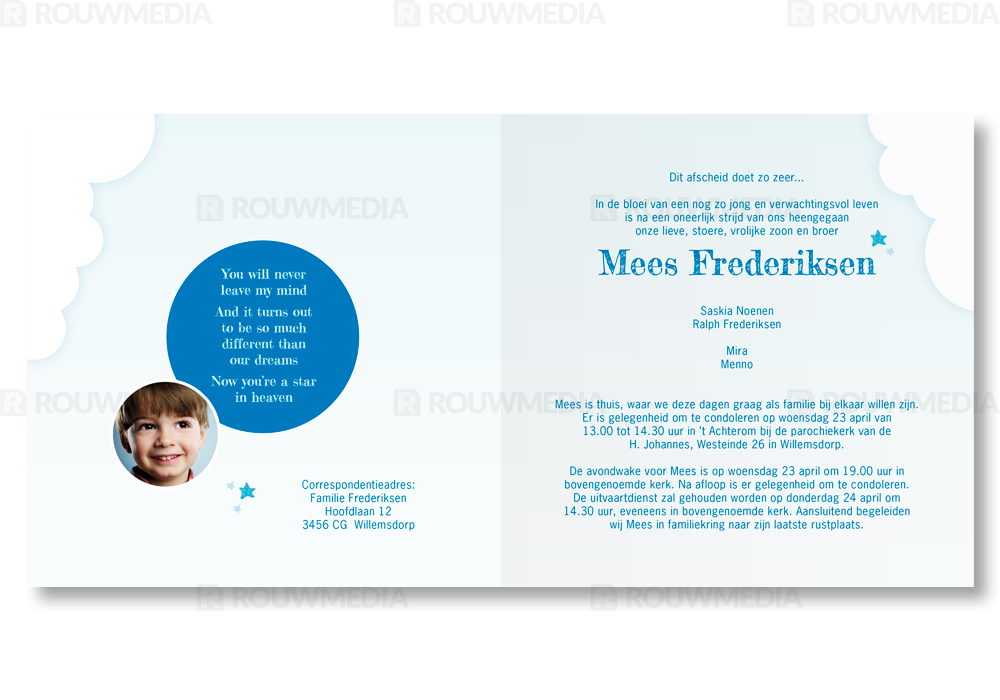 You will never leave my mind

And it turns out to be so much different than our dreams

Now you're a star in heaven

Correspondentieadres:
Familie Frederiksen
Hoofdlaan 12
3456 CG Willemsdorp

Dit afscheid doet zo zeer...

In de bloei van een nog zo jong en verwachtingsvol leven is na een oneerlijk strijd van ons heengegaan onze lieve, stoere, vrolijke zoon en broer

Mees Frederiksen

Saskia Noenen
Ralph Frederiksen

Mira
Menno

Mees is thuis, waar we deze dagen graag als familie bij elkaar willen zijn. Er is gelegenheid om te condoleren op woensdag 23 april van 13.00 tot 14.30 uur in 't Achterom bij de parochiekerk van de H. Johannes, Westeinde 26 in Willemsdorp.

De avondwake voor Mees is op woensdag 23 april om 19.00 uur in bovengenoemde kerk. Na afloop is er gelegenheid om te condoleren. De uitvaartdienst zal gehouden worden op donderdag 24 april om 14.30 uur, eveneens in bovengenoemde kerk. Aansluitend begeleiden wij Mees in familiekring naar zijn laatste rustplaats.

ROUWMEDIA